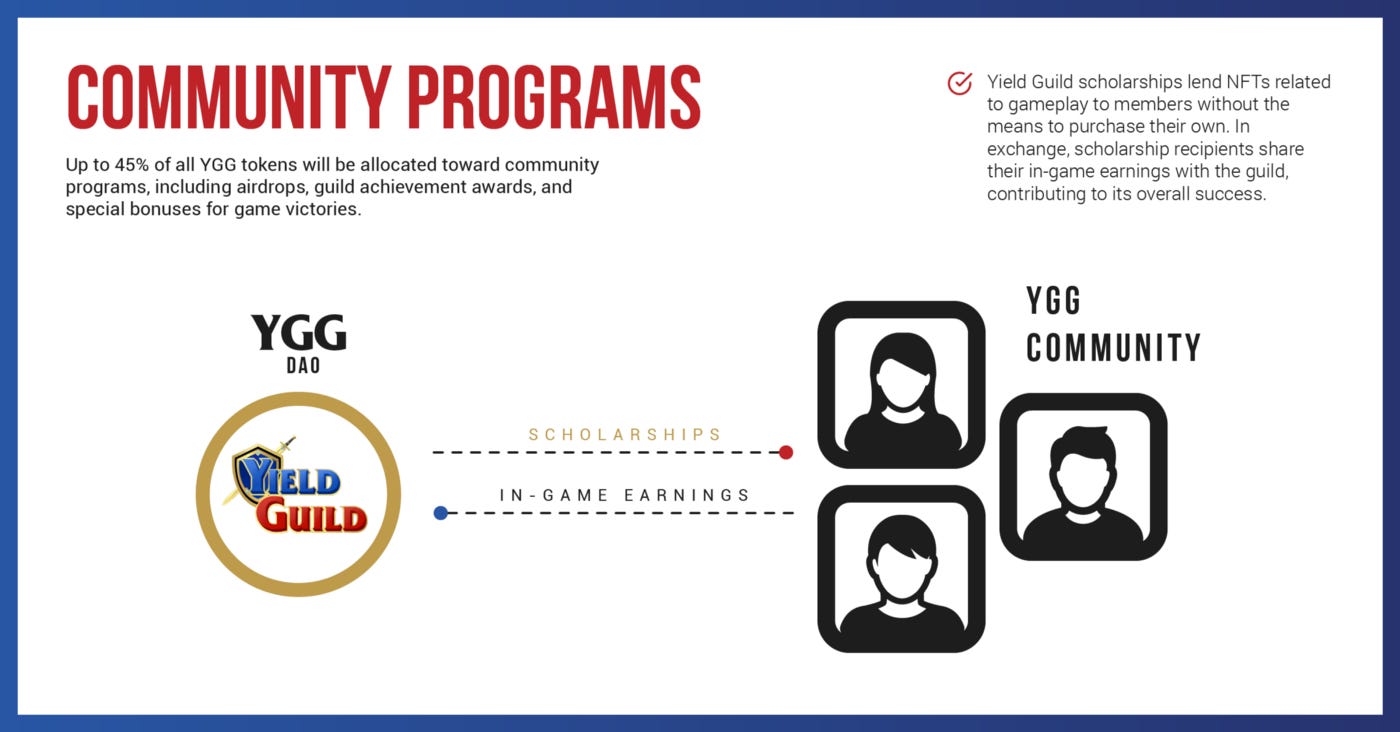 COMMUNITY PROGRAMS

Up to 45% of all YGG tokens will be allocated toward community programs, including airdrops, guild achievement awards, and special bonuses for game victories.

Yield Guild scholarships lend NFTs related to gameplay to members without the means to purchase their own. In exchange, scholarship recipients share their in-game earnings with the guild, contributing to its overall success.

YGG
DAO

YIELD GUILD

SCHOLARSHIPS

IN-GAME EARNINGS

YGG
COMMUNITY